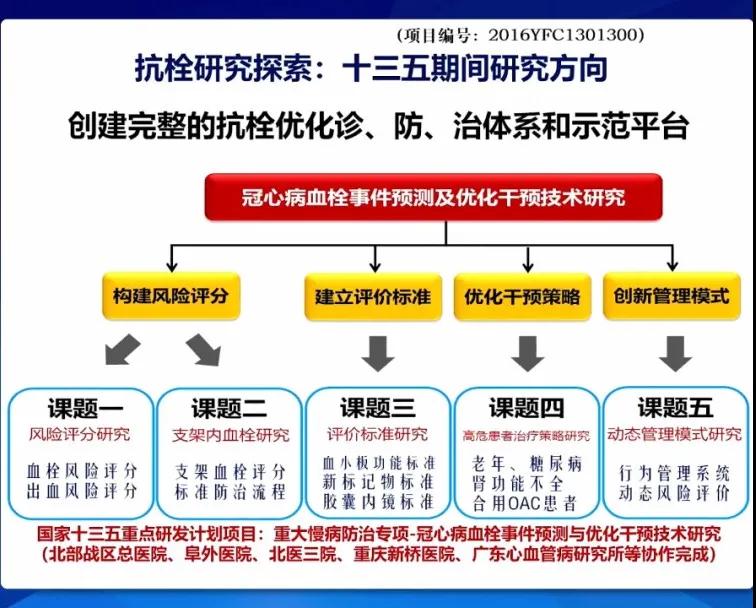 (项目编号：2016YFC1301300)

抗栓研究探索：十三五期间研究方向

创建完整的抗栓优化诊、防、治体系和示范平台

冠心病血栓事件预测及优化干预技术研究

构建风险评分

建立评价标准

优化干预策略

创新管理模式

课题一
风险评分研究
血栓风险评分
出血风险评分

课题二
支架内血栓研究
支架血栓评分
标准防治流程

课题三
评价标准研究
血小板功能标准
新标记物标准
胶囊内镜标准

课题四
高危患者治疗策略研究
老年、糖尿病
肾功能不全
合用OAC患者

课题五
动态管理模式研究
行为管理系统
动态风险评价

国家十三五重点研发计划项目：重大慢病防治专项-冠心病血栓事件预测与优化干预技术研究
(北部战区总医院、阜外医院、北医三院、重庆新桥医院、广东心血管病研究所等协作完成)